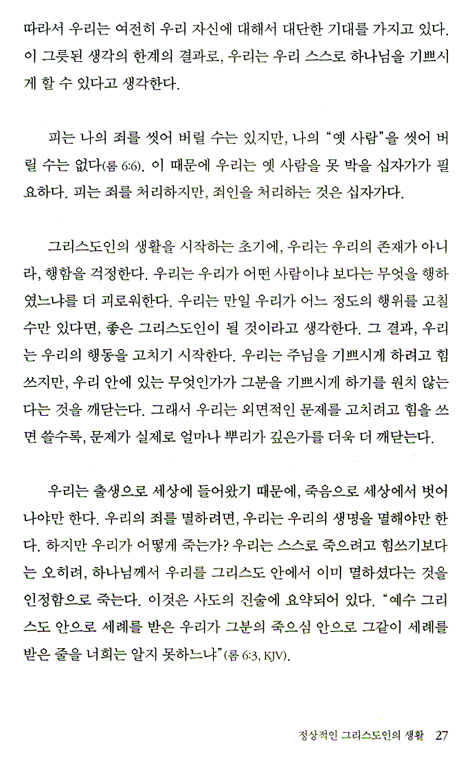 따라서 우리는 여전히 우리 자신에 대해서 대단한 기대를 가지고 있다. 이 그릇된 생각의 한계의 결과로, 우리는 우리 스스로 하나님을 기쁘시게 할 수 있다고 생각한다.

피는 나의 죄를 씻어 버릴 수는 있지만, 나의 "옛 사람"을 씻어 버릴 수는 없다(롬 6:6). 이 때문에 우리는 옛 사람을 못 박을 십자가가 필요하다. 피는 죄를 처리하지만, 죄인을 처리하는 것은 십자가다.

그리스도인의 생활을 시작하는 초기에, 우리는 우리의 존재가 아니라, 행함을 걱정한다. 우리는 우리가 어떤 사람이냐 보다는 무엇을 행하였느냐를 더 괴로워한다. 우리는 만일 우리가 어느 정도의 행위를 고칠 수만 있다면, 좋은 그리스도인이 될 것이라고 생각한다. 그 결과, 우리는 우리의 행동을 고치기 시작한다. 우리는 주님을 기쁘시게 하려고 힘쓰지만, 우리 안에 있는 무엇인가가 그분을 기쁘시게 하기를 원치 않는다는 것을 깨닫는다. 그래서 우리는 외면적인 문제를 고치려고 힘을 쓰면 쓸수록, 문제가 실제로 얼마나 뿌리가 깊은가를 더욱 더 깨닫는다.

우리는 출생으로 세상에 들어왔기 때문에, 죽음으로 세상에서 벗어나야만 한다. 우리의 죄를 멸하려면, 우리는 우리의 생명을 멸해야만 한다. 하지만 우리가 어떻게 죽는가? 우리는 스스로 죽으려고 힘쓰기보다는 오히려, 하나님께서 우리를 그리스도 안에서 이미 멸하셨다는 것을 인정함으로 죽는다. 이것은 사도의 진술에 요약되어 있다. "예수 그리스도 안으로 세례를 받은 우리가 그분의 죽으심 안으로 그같이 세례를 받은 줄을 너희는 알지 못하느냐"(롬 6:3, KJV).

정상적인 그리스도인의 생활 27